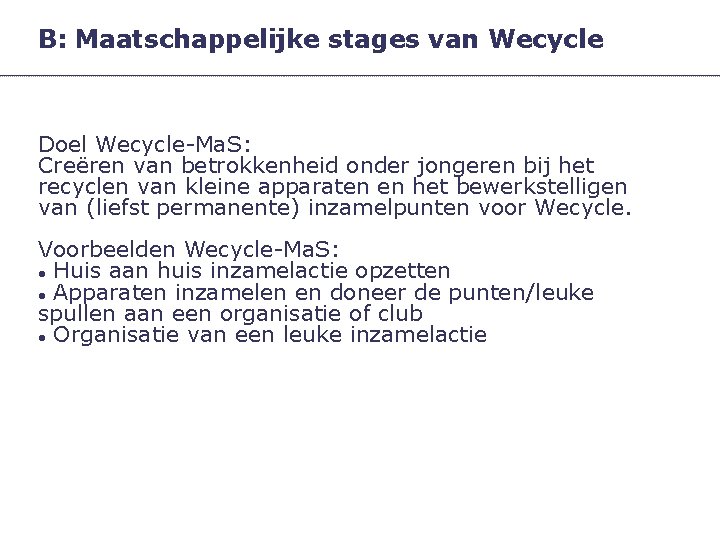 B: Maatschappelijke stages van Wecycle

Doel Wecycle-MaS:
Creëren van betrokkenheid onder jongeren bij het recyclen van kleine apparaten en het bewerkstelligen van (liefst permanente) inzamelpunten voor Wecycle.

Voorbeelden Wecycle-MaS:
• Huis aan huis inzamelactie opzetten
• Apparaten inzamelen en doneer de punten/leuke spullen aan een organisatie of club
• Organisatie van een leuke inzamelactie